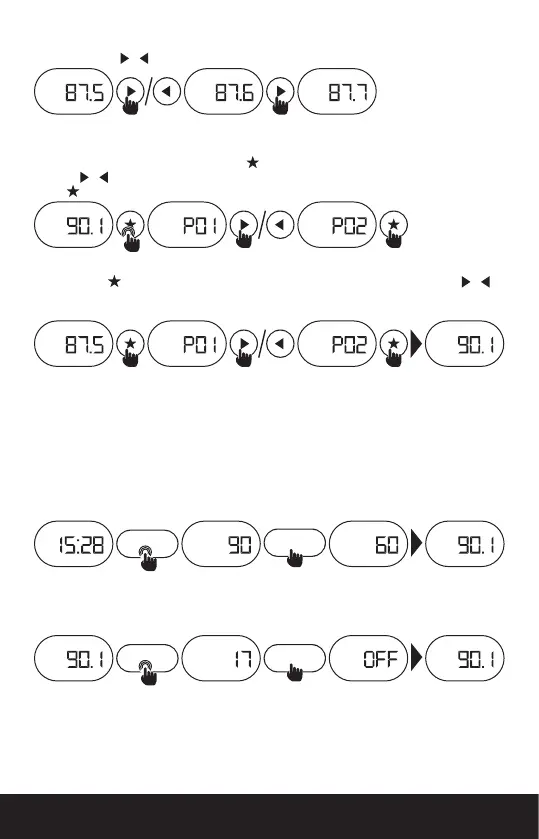 87.5 / 87.6 87.7

90.1 P01 / P02

87.5 P01 / P02 90.1

15:28 90 60 90.1

90.1 17 OFF 90.1